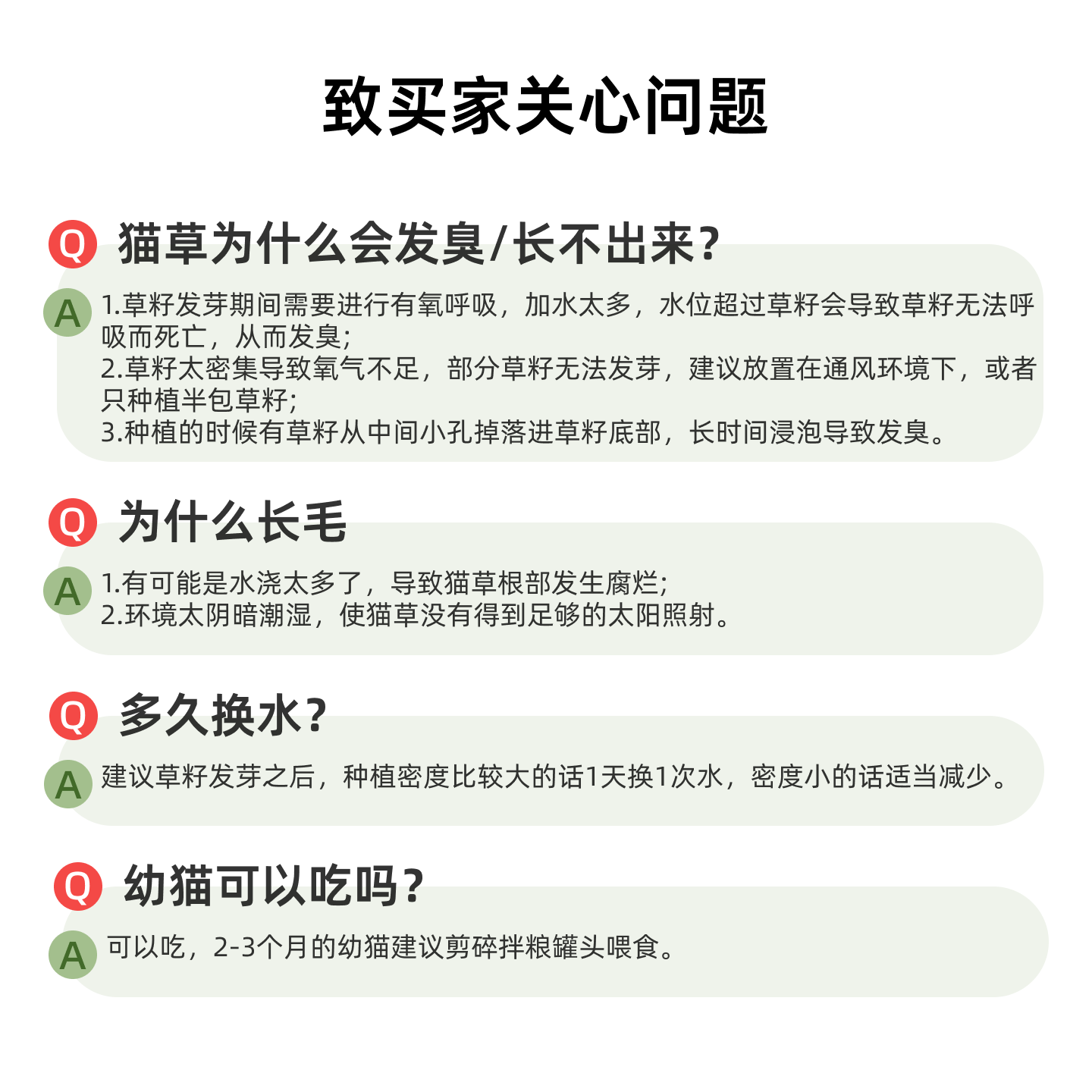 致买家关心问题

Q 猫草为什么会发臭/长不出来?

A 1.草籽发芽期间需要进行有氧呼吸，加水太多，水位超过草籽会导致草籽无法呼吸而死亡，从而发臭;
2.草籽太密集导致氧气不足，部分草籽无法发芽，建议放置在通风环境下，或者只种植半包草籽;
3.种植的时候有草籽从中间小孔掉落进草籽底部，长时间浸泡导致发臭。

Q 为什么长毛

A 1.有可能是水浇太多了，导致猫草根部发生腐烂;
2.环境太阴暗潮湿，使猫草没有得到足够的太阳照射。

Q 多久换水?

A 建议草籽发芽之后，种植密度比较大的话1天换1次水，密度小的话适当减少。

Q 幼猫可以吃吗?

A 可以吃，2-3个月的幼猫建议剪碎拌粮罐头喂食。